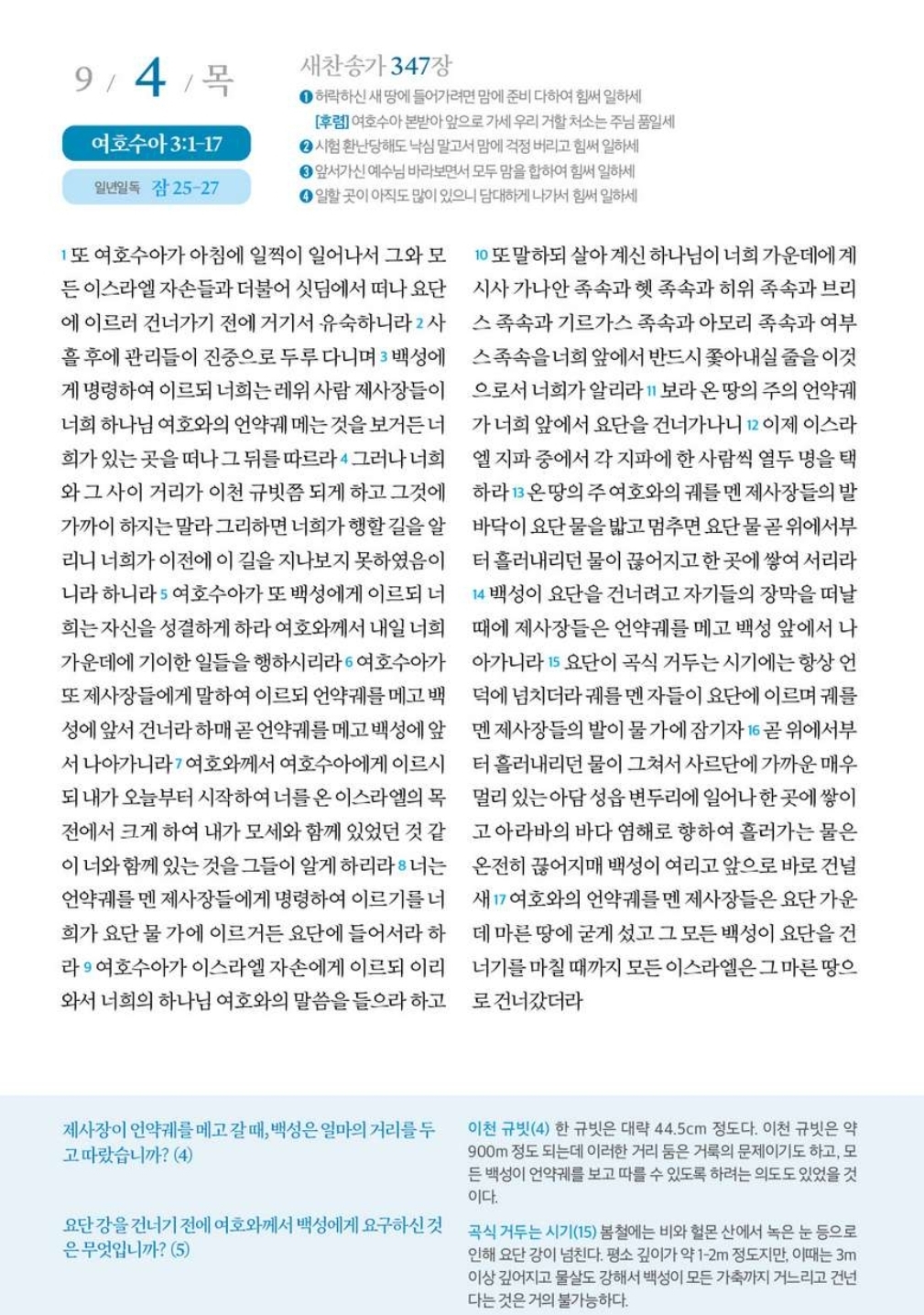 9 / 4 / 목

여호수아 3:1-17

일년일독 잠 25-27

새찬송가 347장

❶ 허락하신 새 땅에 들어가려면 맘에 준비 다하여 힘써 일하세
[후렴] 여호수아 본받아 앞으로 가세 우리 거할 처소는 주님 품일세
❷ 시험 환난당해도 낙심 말고서 맘에 걱정 버리고 힘써 일하세
❸ 앞서가신 예수님 바라보면서 모두 맘을 합하여 힘써 일하세
❹ 일할 곳이 아직도 많이 있으니 담대하게 나가서 힘써 일하세

1 또 여호수아가 아침에 일찍이 일어나서 그와 모든 이스라엘 자손들과 더불어 싯딤에서 떠나 요단에 이르러 건너가기 전에 거기서 유숙하니라 2 사흘 후에 관리들이 진중으로 두루 다니며 3 백성에게 명령하여 이르되 너희는 레위 사람 제사장들이 너희 하나님 여호와의 언약궤 메는 것을 보거든 너희가 있는 곳을 떠나 그 뒤를 따르라 4 그러나 너희와 그 사이 거리가 이천 규빗쯤 되게 하고 그것에 가까이 하지는 말라 그리하면 너희가 행할 길을 알리니 너희가 이전에 이 길을 지나보지 못하였음이니라 하니라 5 여호수아가 또 백성에게 이르되 너희는 자신을 성결하게 하라 여호와께서 내일 너희 가운데에 기이한 일들을 행하시리라 6 여호수아가 또 제사장들에게 말하여 이르되 언약궤를 메고 백성에 앞서 건너라 하매 곧 언약궤를 메고 백성에 앞서 나아가니라 7 여호와께서 여호수아에게 이르시되 내가 오늘부터 시작하여 너를 온 이스라엘의 목전에서 크게 하여 내가 모세와 함께 있었던 것 같이 너와 함께 있는 것을 그들이 알게 하리라 8 너는 언약궤를 멘 제사장들에게 명령하여 이르기를 너희가 요단 물 가에 이르거든 요단에 들어서라 하라 9 여호수아가 이스라엘 자손에게 이르되 이리 와서 너희의 하나님 여호와의 말씀을 들으라 하고 10 또 말하되 살아 계신 하나님이 너희 가운데에 계시사 가나안 족속과 헷 족속과 히위 족속과 브리스 족속과 기르가스 족속과 아모리 족속과 여부스 족속을 너희 앞에서 반드시 쫓아내실 줄을 이것으로서 너희가 알리라 11 보라 온 땅의 주의 언약궤가 너희 앞에서 요단을 건너가나니 12 이제 이스라엘 지파 중에서 각 지파에 한 사람씩 열두 명을 택하라 13 온 땅의 주 여호와의 궤를 멘 제사장들의 발바닥이 요단 물을 밟고 멈추면 요단 물 곧 위에서부터 흘러내리던 물이 끊어지고 한 곳에 쌓여 서리라 14 백성이 요단을 건너려고 자기들의 장막을 떠날 때에 제사장들은 언약궤를 메고 백성 앞에서 나아가니라 15 요단이 곡식 거두는 시기에는 항상 언덕에 넘치더라 궤를 멘 자들이 요단에 이르며 궤를 멘 제사장들의 발이 물 가에 잠기자 16 곧 위에서부터 흘러내리던 물이 그쳐서 사르단에 가까운 매우 멀리 있는 아담 성읍 변두리에 일어나 한 곳에 쌓이고 아라바의 바다 염해로 향하여 흘러가는 물은 온전히 끊어지매 백성이 여리고 앞으로 바로 건널새 17 여호와의 언약궤를 멘 제사장들은 요단 가운데 마른 땅에 굳게 섰고 그 모든 백성이 요단을 건너기를 마칠 때까지 모든 이스라엘은 그 마른 땅으로 건너갔더라

제사장이 언약궤를 메고 갈 때, 백성은 얼마의 거리를 두고 따랐습니까? (4)

요단 강을 건너기 전에 여호와께서 백성에게 요구하신 것은 무엇입니까? (5)

이천 규빗(4) 한 규빗은 대략 44.5cm 정도다. 이천 규빗은 약 900m 정도 되는데 이러한 거리 둠은 거룩의 문제이기도 하고, 모든 백성이 언약궤를 보고 따를 수 있도록 하려는 의도도 있었을 것이다.

곡식 거두는 시기(15) 봄철에는 비와 헐몬 산에서 녹은 눈 등으로 인해 요단 강이 넘친다. 평소 깊이가 약 1-2m 정도지만, 이때는 3m 이상 깊어지고 물살도 강해서 백성이 모든 가축까지 거느리고 건넌다는 것은 거의 불가능하다.